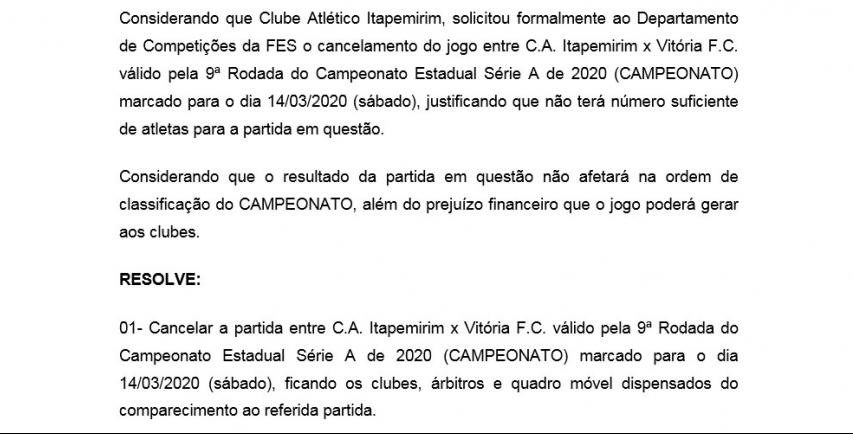 Considerando que Clube Atlético Itapemirim, solicitou formalmente ao Departamento de Competições da FES o cancelamento do jogo entre C.A. Itapemirim x Vitória F.C. válido pela 9ª Rodada do Campeonato Estadual Série A de 2020 (CAMPEONATO) marcado para o dia 14/03/2020 (sábado), justificando que não terá número suficiente de atletas para a partida em questão.

Considerando que o resultado da partida em questão não afetará na ordem de classificação do CAMPEONATO, além do prejuízo financeiro que o jogo poderá gerar aos clubes.

RESOLVE:

01- Cancelar a partida entre C.A. Itapemirim x Vitória F.C. válido pela 9ª Rodada do Campeonato Estadual Série A de 2020 (CAMPEONATO) marcado para o dia 14/03/2020 (sábado), ficando os clubes, árbitros e quadro móvel dispensados do comparecimento ao referida partida.